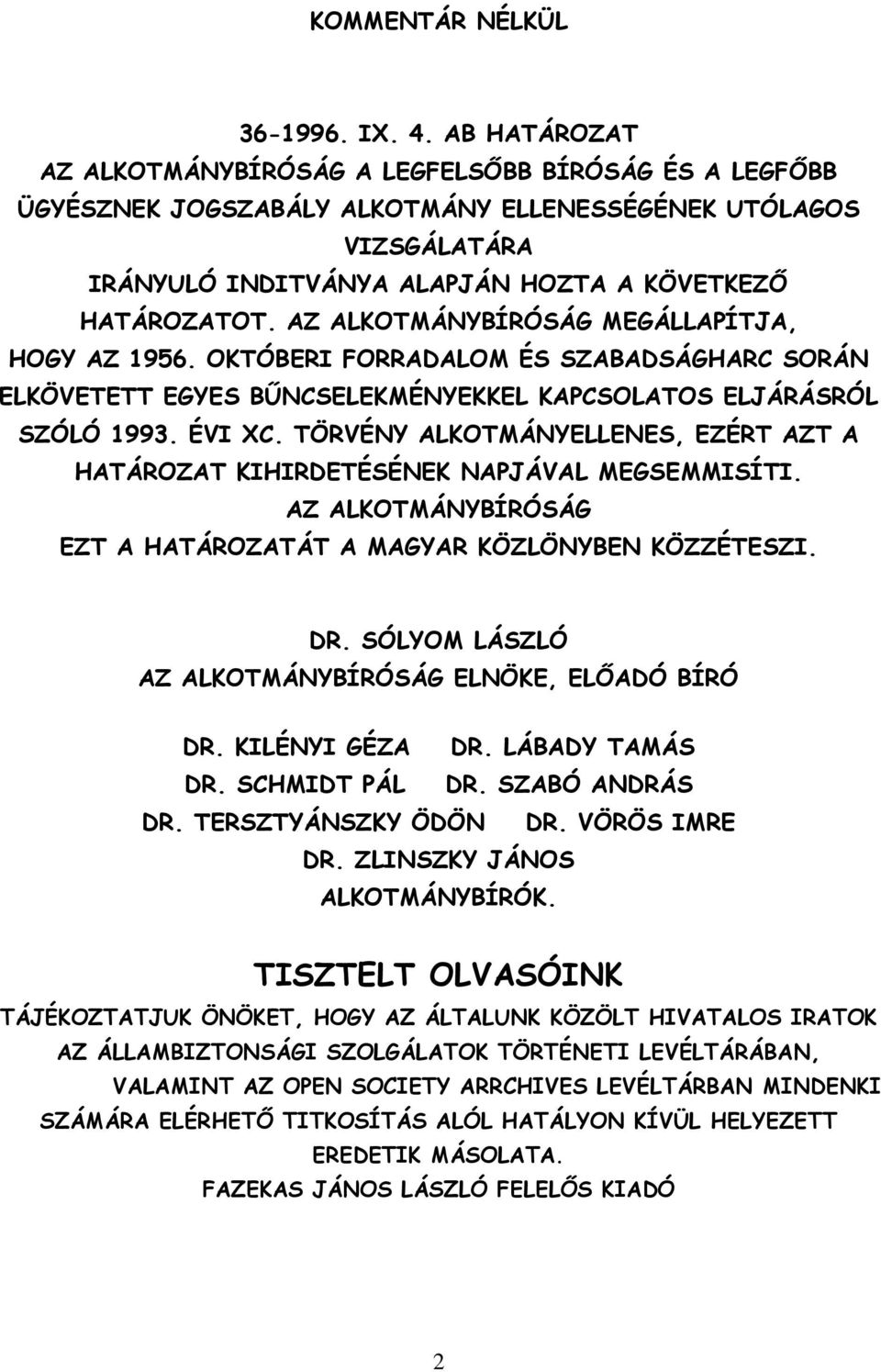 KOMMENTÁR NÉLKÜL

36-1996. IX. 4. AB HATÁROZAT
AZ ALKOTMÁNYBÍRÓSÁG A LEGFELSŐBB BÍRÓSÁG ÉS A LEGFŐBB ÜGYÉSZNEK JOGSZABÁLY ALKOTMÁNY ELLENESSÉGÉNEK UTÓLAGOS VIZSGÁLATÁRA IRÁNYULÓ INDITVÁNYA ALAPJÁN HOZTA A KÖVETKEZŐ HATÁROZATOT. AZ ALKOTMÁNYBÍRÓSÁG MEGÁLLAPÍTJA, HOGY AZ 1956. OKTÓBERI FORRADALOM ÉS SZABADSÁGHARC SORÁN ELKÖVETETT EGYES BŰNCSELEKMÉNYEKKEL KAPCSOLATOS ELJÁRÁSRÓL SZÓLÓ 1993. ÉVI XC. TÖRVÉNY ALKOTMÁNYELLENES, EZÉRT AZT A HATÁROZAT KIHIRDETÉSÉNEK NAPJÁVAL MEGSEMMISÍTI. AZ ALKOTMÁNYBÍRÓSÁG EZT A HATÁROZATÁT A MAGYAR KÖZLÖNYBEN KÖZZÉTESZI.

DR. SÓLYOM LÁSZLÓ
AZ ALKOTMÁNYBÍRÓSÁG ELNÖKE, ELŐADÓ BÍRÓ

DR. KILÉNYI GÉZA DR. LÁBADY TAMÁS
DR. SCHMIDT PÁL DR. SZABÓ ANDRÁS
DR. TERSZTYÁNSZKY ÖDÖN DR. VÖRÖS IMRE
DR. ZLINSZKY JÁNOS
ALKOTMÁNYBÍRÓK.

TISZTELT OLVASÓINK

TÁJÉKOZTATJUK ÖNÖKET, HOGY AZ ÁLTALUNK KÖZÖLT HIVATALOS IRATOK AZ ÁLLAMBIZTONSÁGI SZOLGÁLATOK TÖRTÉNETI LEVÉLTÁRÁBAN, VALAMINT AZ OPEN SOCIETY ARRCHIVES LEVÉLTÁRBAN MINDENKI SZÁMÁRA ELÉRHETŐ TITKOSÍTÁS ALÓL HATÁLYON KÍVÜL HELYEZETT EREDETIK MÁSOLATA.
FAZEKAS JÁNOS LÁSZLÓ FELELŐS KIADÓ

2